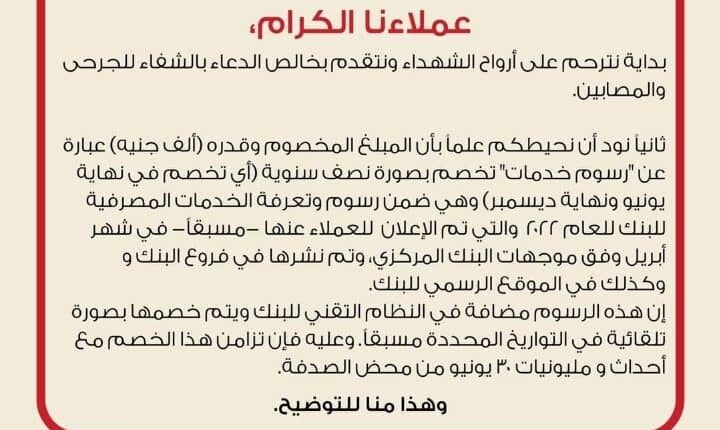 عملاءنا الكرام،

بداية نترحم على أرواح الشهداء ونتقدم بخالص الدعاء بالشفاء للجرحى والمصابين.

ثانياً نود أن نحيطكم علماً بأن المبلغ المخصوم وقدره (ألف جنيه) عبارة عن "رسوم خدمات" تخصم بصورة نصف سنوية (أي تخصم في نهاية يونيو ونهاية ديسمبر) وهي ضمن رسوم وتعرفة الخدمات المصرفية للبنك للعام ٢٠٢٢ والتي تم الإعلان للعملاء عنها –مسبقاً– في شهر أبريل وفق موجهات البنك المركزي، وتم نشرها في فروع البنك و وكذلك في الموقع الرسمي للبنك.
إن هذه الرسوم مضافة في النظام التقني للبنك ويتم خصمها بصورة تلقائية في التواريخ المحددة مسبقاً. وعليه فإن تزامن هذا الخصم مع أحداث و مليونيات ٣٠ يونيو من محض الصدفة.

وهذا منا للتوضيح.